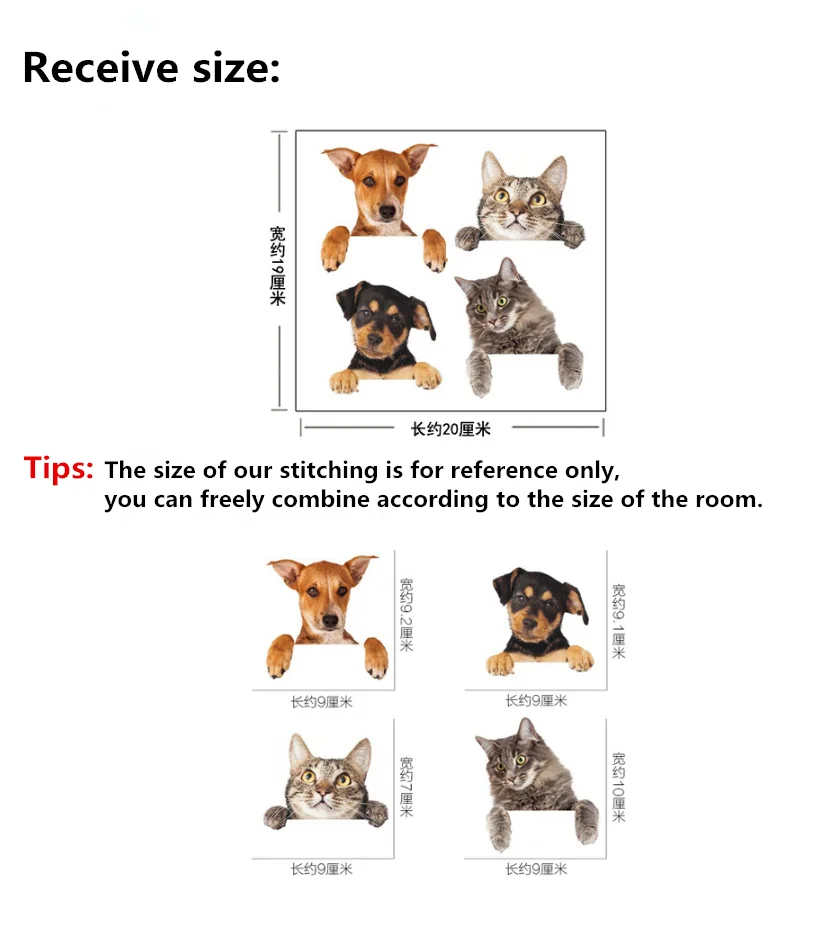 Receive size:

宽约19厘米

长约20厘米

Tips: The size of our stitching is for reference only, you can freely combine according to the size of the room.

宽约9.2厘米

长约9厘米

宽约9.1厘米

长约9厘米

宽约7厘米

长约9厘米

宽约10厘米

长约9厘米